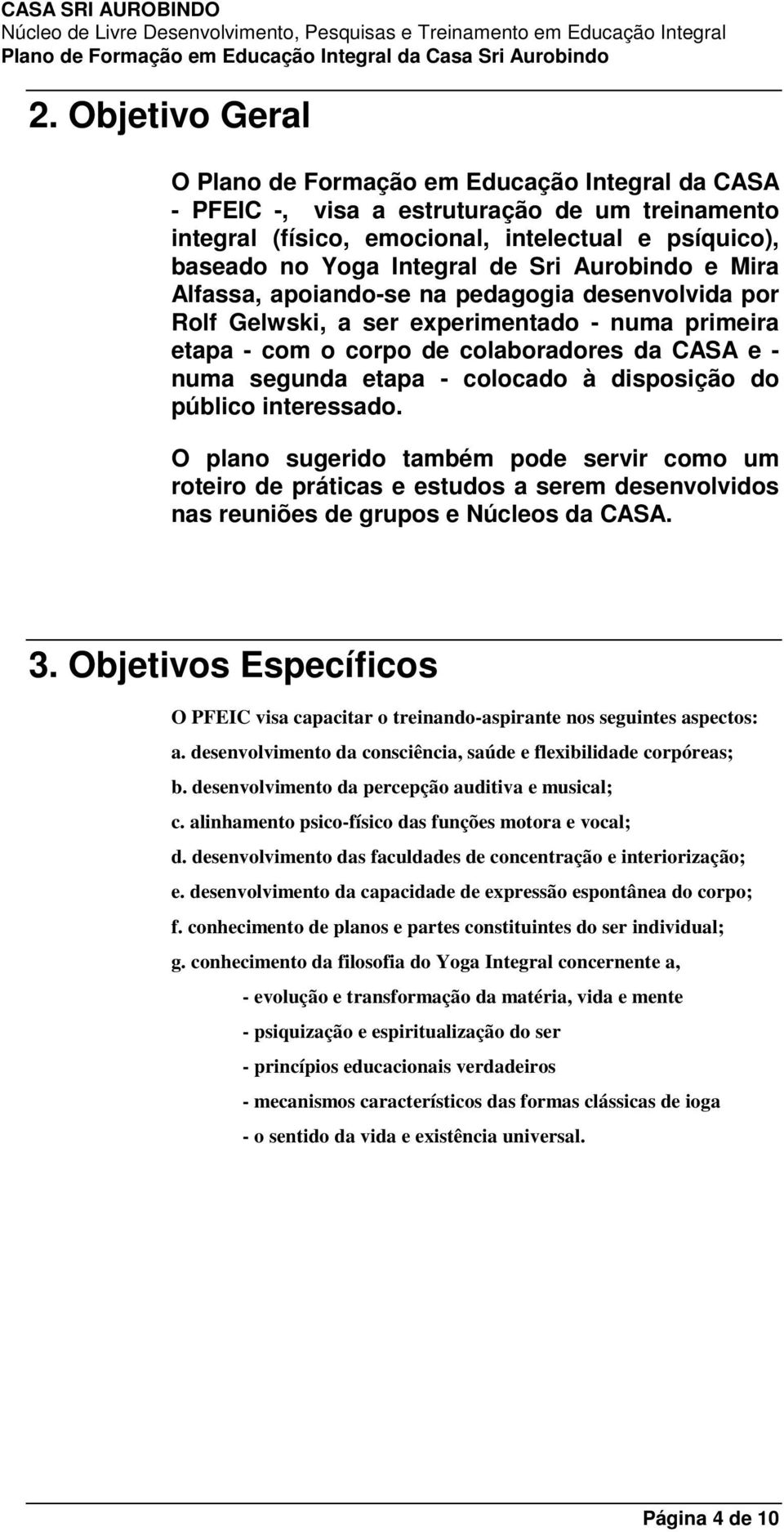 CASA SRI AUROBINDO
Núcleo de Livre Desenvolvimento, Pesquisas e Treinamento em Educação Integral
Plano de Formação em Educação Integral da Casa Sri Aurobindo

2. Objetivo Geral

O Plano de Formação em Educação Integral da CASA - PFEIC -, visa a estruturação de um treinamento integral (físico, emocional, intelectual e psíquico), baseado no Yoga Integral de Sri Aurobindo e Mira Alfassa, apoiando-se na pedagogia desenvolvida por Rolf Gelwski, a ser experimentado - numa primeira etapa - com o corpo de colaboradores da CASA e - numa segunda etapa - colocado à disposição do público interessado.

O plano sugerido também pode servir como um roteiro de práticas e estudos a serem desenvolvidos nas reuniões de grupos e Núcleos da CASA.

3. Objetivos Específicos

O PFEIC visa capacitar o treinando-aspirante nos seguintes aspectos:

a. desenvolvimento da consciência, saúde e flexibilidade corpóreas;

b. desenvolvimento da percepção auditiva e musical;

c. alinhamento psico-físico das funções motora e vocal;

d. desenvolvimento das faculdades de concentração e interiorização;

e. desenvolvimento da capacidade de expressão espontânea do corpo;

f. conhecimento de planos e partes constituintes do ser individual;

g. conhecimento da filosofia do Yoga Integral concernente a,

- evolução e transformação da matéria, vida e mente

- psiquização e espiritualização do ser

- princípios educacionais verdadeiros

- mecanismos característicos das formas clássicas de ioga

- o sentido da vida e existência universal.

Página 4 de 10